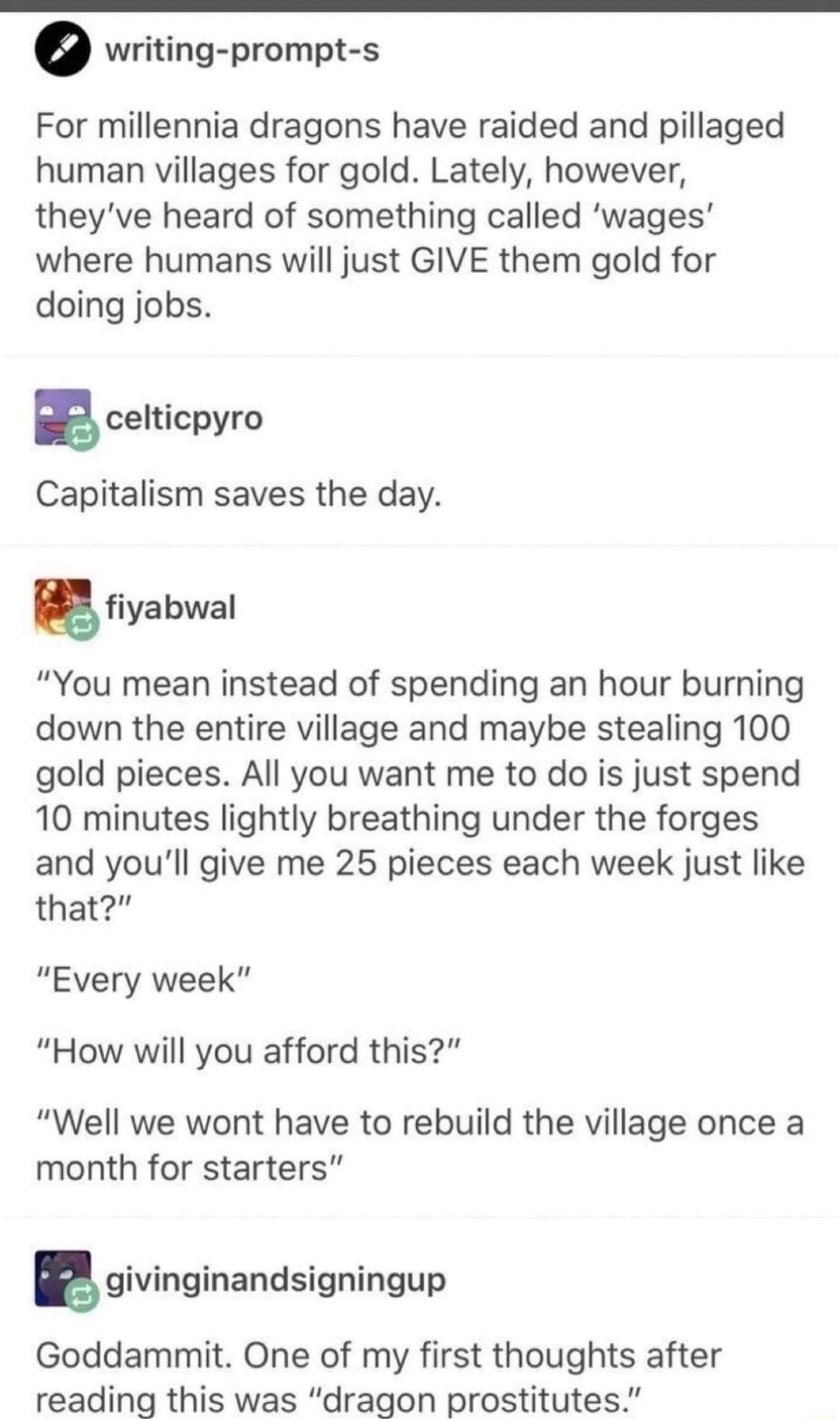 writing-prompt-s

For millennia dragons have raided and pillaged human villages for gold. Lately, however, they've heard of something called 'wages' where humans will just GIVE them gold for doing jobs.

celticpyro

Capitalism saves the day.

fiyabwal

"You mean instead of spending an hour burning down the entire village and maybe stealing 100 gold pieces. All you want me to do is just spend 10 minutes lightly breathing under the forges and you'll give me 25 pieces each week just like that?"

"Every week"

"How will you afford this?"

"Well we wont have to rebuild the village once a month for starters"

givinginandsigningup

Goddammit. One of my first thoughts after reading this was "dragon prostitutes."